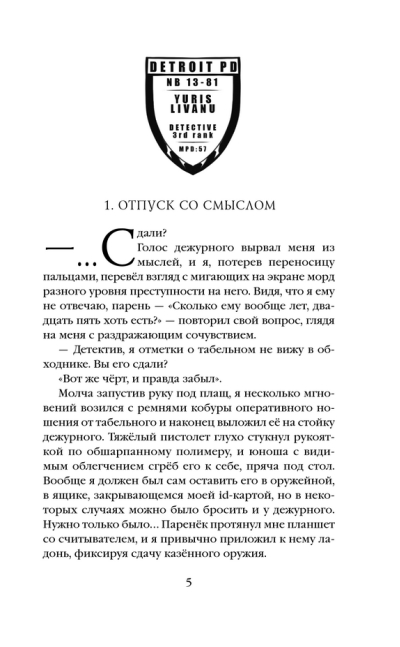 DETROIT PD
NB 13-81
YURIS
LIVANU
DETECTIVE
3rd rank
MPD:57

1. ОТПУСК СО СМЫСЛОМ

— ...Сдали?

Голос дежурного вырвал меня из мыслей, и я, потерев переносицу пальцами, перевёл взгляд с мигающих на экране морд разного уровня преступности на него. Видя, что я ему не отвечаю, парень — «Сколько ему вообще лет, двадцать пять хоть есть?» — повторил свой вопрос, глядя на меня с раздражающим сочувствием.

— Детектив, я отметки о табельном не вижу в обходнике. Вы его сдали?

«Вот же чёрт, и правда забыл».

Молча запустив руку под плащ, я несколько мгновений возился с ремнями кобуры оперативного ношения от табельного и наконец выложил её на стойку дежурного. Тяжёлый пистолет глухо стукнул рукояткой по обшарпанному полимеру, и юноша с видимым облегчением сгрёб его к себе, пряча под стол. Вообще я должен был сам оставить его в оружейной, в ящике, закрывающемся моей id-картой, но в некоторых случаях можно было бросить и у дежурного. Нужно только было... Паренёк протянул мне планшет со считывателем, и я привычно приложил к нему ладонь, фиксируя сдачу казённого оружия.

5